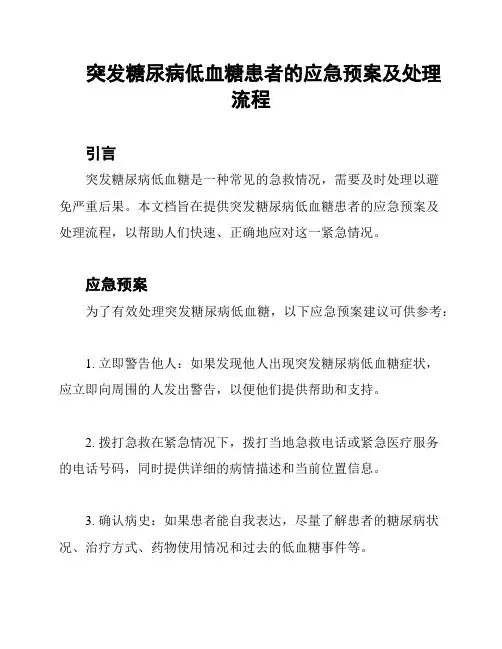 突发糖尿病低血糖患者的应急预案及处理流程

引言

突发糖尿病低血糖是一种常见的急救情况，需要及时处理以避免严重后果。本文档旨在提供突发糖尿病低血糖患者的应急预案及处理流程，以帮助人们快速、正确地应对这一紧急情况。

应急预案

为了有效处理突发糖尿病低血糖，以下应急预案建议可供参考：

1. 立即警告他人：如果发现他人出现突发糖尿病低血糖症状，应立即向周围的人发出警告，以便他们提供帮助和支持。

2. 拨打急救在紧急情况下，拨打当地急救电话或紧急医疗服务的电话号码，同时提供详细的病情描述和当前位置信息。

3. 确认病史：如果患者能自我表达，尽量了解患者的糖尿病状况、治疗方式、药物使用情况和过去的低血糖事件等。